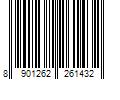 8 901262 261432